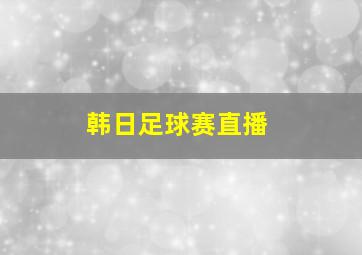 韩日足球赛直播